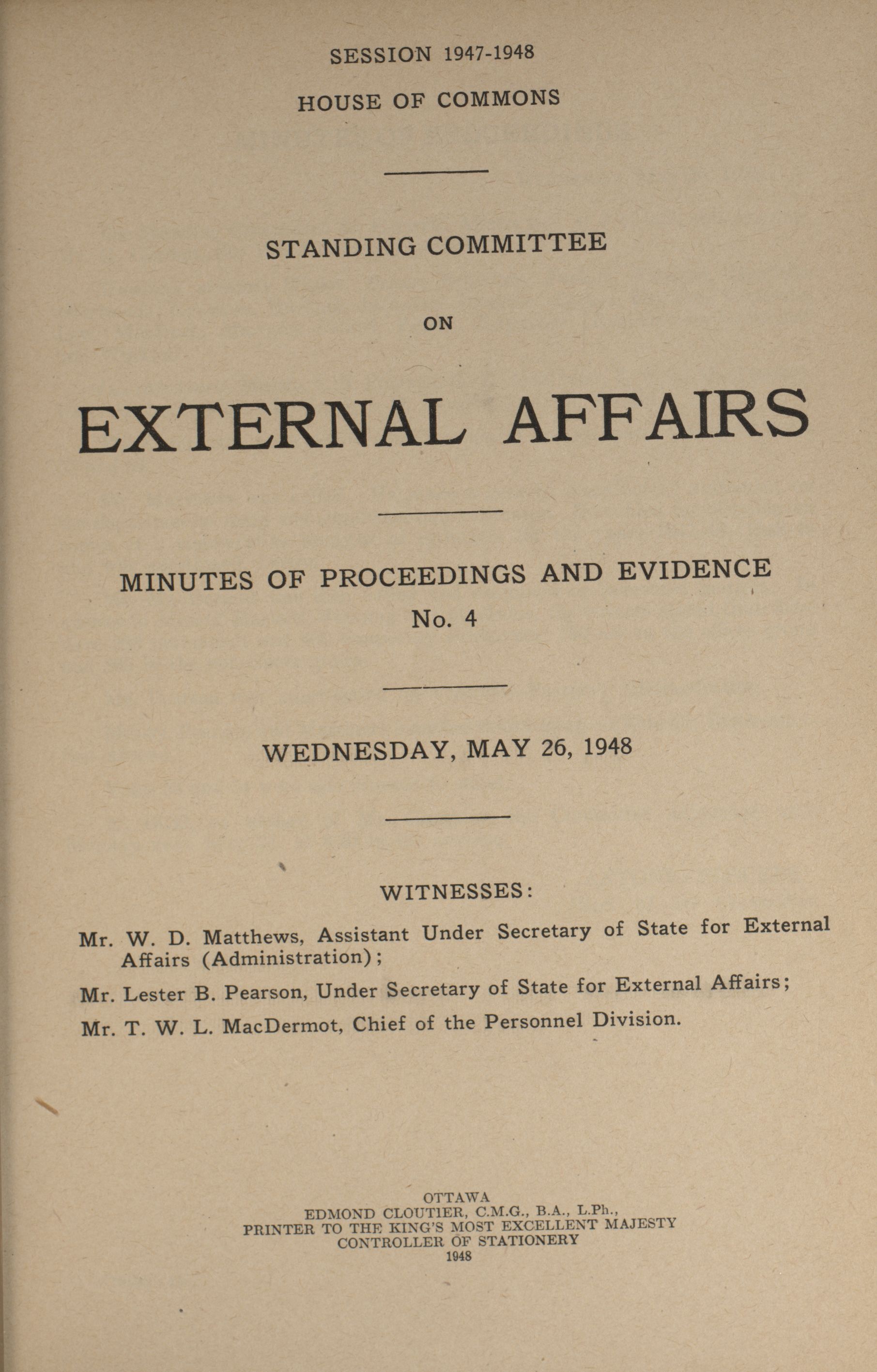 SESSION 1947-1948
HOUSE OF COMMONS

STANDING COMMITTEE

ON

EXTERNAL AFFAIRS

MINUTES OF PROCEEDINGS AND EVIDENCE
No. 4

WEDNESDAY, MAY 26, 1948

WITNESSES:

Mr. W. D. Matthews, Assistant Under Secretary of State for External Affairs (Administration);

Mr. Lester B. Pearson, Under Secretary of State for External Affairs;

Mr. T. W. L. MacDermot, Chief of the Personnel Division.

OTTAWA
EDMOND CLOUTIER, C.M.G., B.A., L.Ph.,
PRINTER TO THE KING'S MOST EXCELLENT MAJESTY
CONTROLLER OF STATIONERY
1948